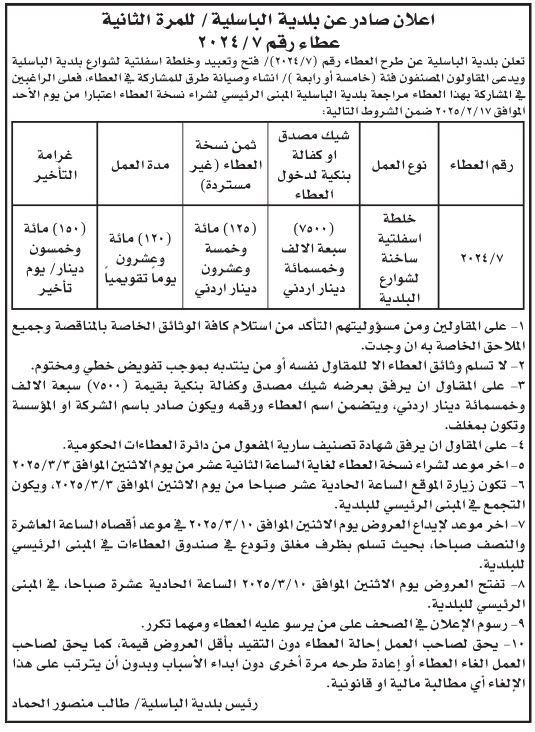 اعلان صادر عن بلدية الباسلية / للمرة الثانية
عطاء رقم ٢٠٢٤/٧

تعلن بلدية الباسلية عن طرح العطاء رقم (٢٠٢٤/٧)/ فتح وتعبيد وخلطة اسفلتية لشوارع بلدية الباسلية ويدعى المقاولون المصنفون فئة (خامسة أو رابعة )/ انشاء وصيانة طرق للمشاركة في العطاء، فعلى الراغبين في المشاركة بهذا العطاء مراجعة بلدية الباسلية المبنى الرئيسي لشراء نسخة العطاء اعتبارا من يوم الأحد الموافق ٢٠٢٥/٢/١٧ ضمن الشروط التالية:

| رقم العطاء | نوع العمل | شيك مصدق او كفالة بنكية لدخول العطاء | ثمن نسخة العطاء (غير مستردة) | مدة العمل | غرامة التأخير |
|---|---|---|---|---|---|
| ٢٠٢٤/٧ | خلطة اسفلتية ساخنة لشوارع البلدية | (٧٥٠٠) سبعة الالف وخمسمائة دينار اردني | (١٢٥) مائة وخمسة وعشرون دينار اردني | (١٢٠) مائة وعشرون يوماً تقويمياً | (١٥٠) مائة وخمسون دينار/ يوم تأخير |

١- على المقاولين ومن مسؤوليتهم التأكد من استلام كافة الوثائق الخاصة بالمناقصة وجميع الملاحق الخاصة به ان وجدت.
٢- لا تسلم وثائق العطاء الا للمقاول نفسه أو من ينتدبه بموجب تفويض خطي ومختوم.
٣- على المقاول ان يرفق بعرضه شيك مصدق وكفالة بنكية بقيمة (٧٥٠٠) سبعة الالف وخمسمائة دينار اردني، ويتضمن اسم العطاء ورقمه ويكون صادر باسم الشركة او المؤسسة وتكون بمغلف.
٤- على المقاول ان يرفق شهادة تصنيف سارية المفعول من دائرة العطاءات الحكومية.
٥- اخر موعد لشراء نسخة العطاء لغاية الساعة الثانية عشر من يوم الاثنين الموافق ٢٠٢٥/٣/٣
٦- تكون زيارة الموقع الساعة الحادية عشر صباحا من يوم الاثنين الموافق ٢٠٢٥/٣/٣، ويكون التجمع في المبنى الرئيسي للبلدية.
٧- اخر موعد لإيداع العروض يوم الاثنين الموافق ٢٠٢٥/٣/١٠ في موعد أقصاه الساعة العاشرة والنصف صباحا، بحيث تسلم بظرف مغلق وتودع في صندوق العطاءات في المبنى الرئيسي للبلدية.
٨- تفتح العروض يوم الاثنين الموافق ٢٠٢٥/٣/١٠ الساعة الحادية عشرة صباحا، في المبنى الرئيسي للبلدية.
٩- رسوم الإعلان في الصحف على من يرسو عليه العطاء ومهما تكرر.
١٠- يحق لصاحب العمل إحالة العطاء دون التقيد بأقل العروض قيمة، كما يحق لصاحب العمل الغاء العطاء أو إعادة طرحه مرة أخرى دون ابداء الأسباب وبدون أن يترتب على هذا الإلغاء أي مطالبة مالية او قانونية.

رئيس بلدية الباسلية/ طالب منصور الحماد